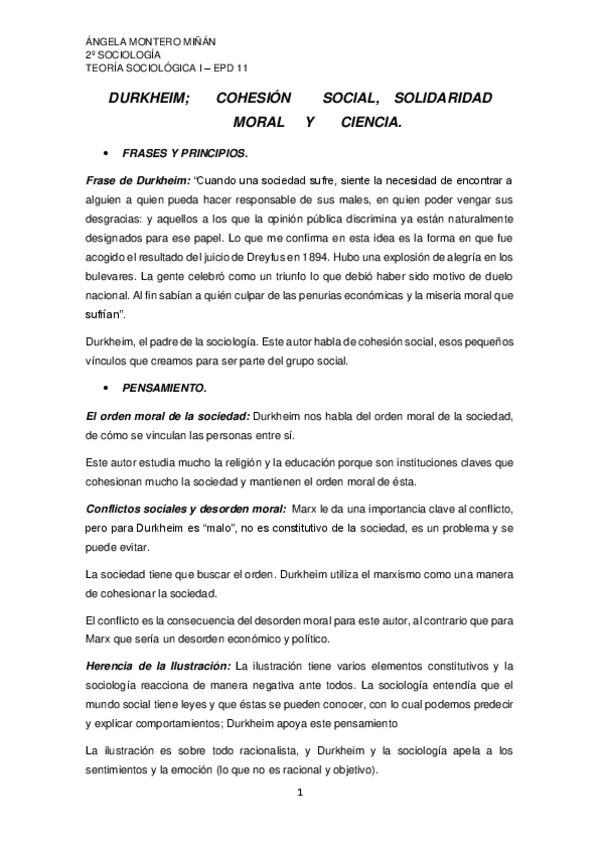 ÁNGELA MONTERO MIÑÁN
2º SOCIOLOGÍA
TEORÍA SOCIOLÓGICA I – EPD 11

DURKHEIM; COHESIÓN SOCIAL, SOLIDARIDAD MORAL Y CIENCIA.

• FRASES Y PRINCIPIOS.

Frase de Durkheim: "Cuando una sociedad sufre, siente la necesidad de encontrar a alguien a quien pueda hacer responsable de sus males, en quien poder vengar sus desgracias: y aquellos a los que la opinión pública discrimina ya están naturalmente designados para ese papel. Lo que me confirma en esta idea es la forma en que fue acogido el resultado del juicio de Dreyfus en 1894. Hubo una explosión de alegría en los bulevares. La gente celebró como un triunfo lo que debió haber sido motivo de duelo nacional. Al fin sabían a quién culpar de las penurias económicas y la miseria moral que sufrían".

Durkheim, el padre de la sociología. Este autor habla de cohesión social, esos pequeños vínculos que creamos para ser parte del grupo social.

• PENSAMIENTO.

El orden moral de la sociedad: Durkheim nos habla del orden moral de la sociedad, de cómo se vinculan las personas entre sí.

Este autor estudia mucho la religión y la educación porque son instituciones claves que cohesionan mucho la sociedad y mantienen el orden moral de ésta.

Conflictos sociales y desorden moral: Marx le da una importancia clave al conflicto, pero para Durkheim es "malo", no es constitutivo de la sociedad, es un problema y se puede evitar.

La sociedad tiene que buscar el orden. Durkheim utiliza el marxismo como una manera de cohesionar la sociedad.

El conflicto es la consecuencia del desorden moral para este autor, al contrario que para Marx que sería un desorden económico y político.

Herencia de la Ilustración: La ilustración tiene varios elementos constitutivos y la sociología reacciona de manera negativa ante todos. La sociología entendía que el mundo social tiene leyes y que éstas se pueden conocer, con lo cual podemos predecir y explicar comportamientos; Durkheim apoya este pensamiento

La ilustración es sobre todo racionalista, y Durkheim y la sociología apela a los sentimientos y la emoción (lo que no es racional y objetivo).

1